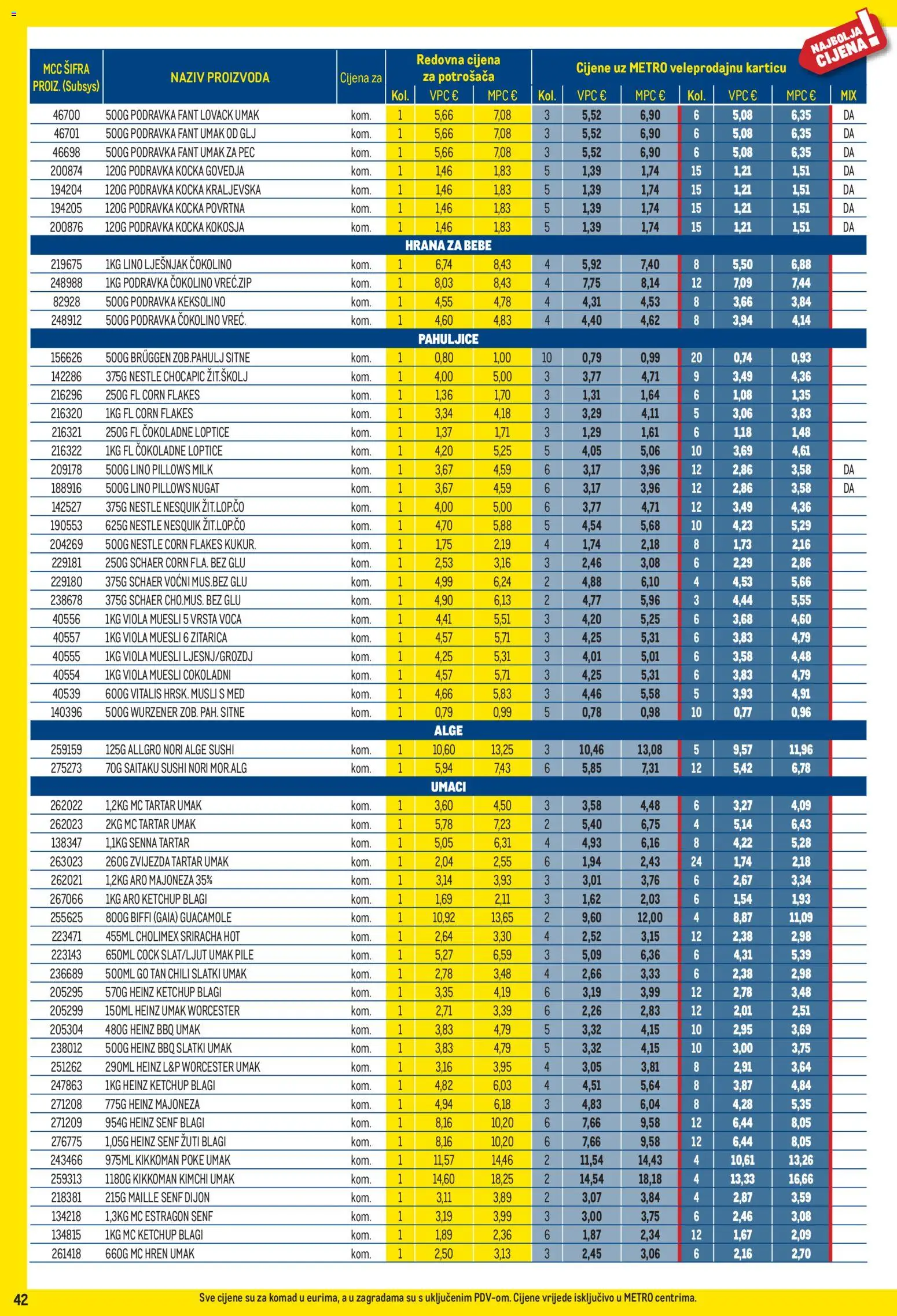 NAJBOLJA CIJENA!

| MCC ŠIFRA PROIZ. (Subsys) | NAZIV PROIZVODA | Cijena za | Redovna cijena za potrošača Kol. | VPC € | MPC € | Cijene uz METRO veleprodajnu karticu Kol. | VPC € | MPC € | Kol. | VPC € | MPC € | MIX |
|---|---|---|---|---|---|---|---|---|---|---|---|---|
| 46700 | 500G PODRAVKA FANT LOVACK UMAK | kom. | 1 | 5,66 | 7,08 | 3 | 5,52 | 6,90 | 6 | 5,08 | 6,35 | DA |
| 46701 | 500G PODRAVKA FANT UMAK OD GLJ | kom. | 1 | 5,66 | 7,08 | 3 | 5,52 | 6,90 | 6 | 5,08 | 6,35 | DA |
| 46698 | 500G PODRAVKA FANT UMAK ZA PEC | kom. | 1 | 5,66 | 7,08 | 3 | 5,52 | 6,90 | 6 | 5,08 | 6,35 | DA |
| 200874 | 120G PODRAVKA KOCKA GOVEDJA | kom. | 1 | 1,46 | 1,83 | 5 | 1,39 | 1,74 | 15 | 1,21 | 1,51 | DA |
| 194204 | 120G PODRAVKA KOCKA KRALJEVSKA | kom. | 1 | 1,46 | 1,83 | 5 | 1,39 | 1,74 | 15 | 1,21 | 1,51 | DA |
| 194205 | 120G PODRAVKA KOCKA POVRTNA | kom. | 1 | 1,46 | 1,83 | 5 | 1,39 | 1,74 | 15 | 1,21 | 1,51 | DA |
| 200876 | 120G PODRAVKA KOCKA KOKOSJA | kom. | 1 | 1,46 | 1,83 | 5 | 1,39 | 1,74 | 15 | 1,21 | 1,51 | DA |
| HRANA ZA BEBE | | | | | | | | | | | | |
| 219675 | 1KG LINO LJEŠNJAK ČOKOLINO | kom. | 1 | 6,74 | 8,43 | 4 | 5,92 | 7,40 | 8 | 5,50 | 6,88 | |
| 248988 | 1KG PODRAVKA ČOKOLINO VREĆ.ZIP | kom. | 1 | 8,03 | 8,43 | 4 | 7,75 | 8,14 | 12 | 7,09 | 7,44 | |
| 82928 | 500G PODRAVKA KEKSOLINO | kom. | 1 | 4,55 | 4,78 | 4 | 4,31 | 4,53 | 8 | 3,66 | 3,84 | |
| 248912 | 500G PODRAVKA ČOKOLINO VREĆ. | kom. | 1 | 4,60 | 4,83 | 4 | 4,40 | 4,62 | 8 | 3,94 | 4,14 | |
| PAHULJICE | | | | | | | | | | | | |
| 156626 | 500G BRÜGGEN ZOB.PAHULJ SITNE | kom. | 1 | 0,80 | 1,00 | 10 | 0,79 | 0,99 | 20 | 0,74 | 0,93 | |
| 142286 | 375G NESTLE CHOCAPIC ŽIT.ŠKOLJ | kom. | 1 | 4,00 | 5,00 | 3 | 3,77 | 4,71 | 9 | 3,49 | 4,36 | |
| 216296 | 250G FL CORN FLAKES | kom. | 1 | 1,36 | 1,70 | 3 | 1,31 | 1,64 | 6 | 1,08 | 1,35 | |
| 216320 | 1KG FL CORN FLAKES | kom. | 1 | 3,34 | 4,18 | 3 | 3,29 | 4,11 | 5 | 3,06 | 3,83 | |
| 216321 | 250G FL ČOKOLADNE LOPTICE | kom. | 1 | 1,37 | 1,71 | 3 | 1,29 | 1,61 | 6 | 1,18 | 1,48 | |
| 216322 | 1KG FL ČOKOLADNE LOPTICE | kom. | 1 | 4,20 | 5,25 | 5 | 4,05 | 5,06 | 10 | 3,69 | 4,61 | |
| 209178 | 500G LINO PILLOWS MILK | kom. | 1 | 3,67 | 4,59 | 6 | 3,17 | 3,96 | 12 | 2,86 | 3,58 | DA |
| 188916 | 500G LINO PILLOWS NUGAT | kom. | 1 | 3,67 | 4,59 | 6 | 3,17 | 3,96 | 12 | 2,86 | 3,58 | DA |
| 142527 | 375G NESTLE NESQUIK ŽIT.LOP.ČO | kom. | 1 | 4,00 | 5,00 | 6 | 3,77 | 4,71 | 12 | 3,49 | 4,36 | |
| 190553 | 625G NESTLE NESQUIK ŽIT.LOP.ČO | kom. | 1 | 4,70 | 5,88 | 5 | 4,54 | 5,68 | 10 | 4,23 | 5,29 | |
| 204269 | 500G NESTLE CORN FLAKES KUKUR. | kom. | 1 | 1,75 | 2,19 | 4 | 1,74 | 2,18 | 8 | 1,73 | 2,16 | |
| 229181 | 250G SCHAER CORN FLA. BEZ GLU | kom. | 1 | 2,53 | 3,16 | 3 | 2,46 | 3,08 | 6 | 2,29 | 2,86 | |
| 229180 | 375G SCHAER VOĆNI MUS.BEZ GLU | kom. | 1 | 4,99 | 6,24 | 2 | 4,88 | 6,10 | 4 | 4,53 | 5,66 | |
| 238678 | 375G SCHAER CHO.MUS. BEZ GLU | kom. | 1 | 4,90 | 6,13 | 2 | 4,77 | 5,96 | 3 | 4,44 | 5,55 | |
| 40556 | 1KG VIOLA MUESLI 5 VRSTA VOCA | kom. | 1 | 4,41 | 5,51 | 3 | 4,20 | 5,25 | 6 | 3,68 | 4,60 | |
| 40557 | 1KG VIOLA MUESLI 6 ZITARICA | kom. | 1 | 4,57 | 5,71 | 3 | 4,25 | 5,31 | 6 | 3,83 | 4,79 | |
| 40555 | 1KG VIOLA MUESLI LJESNJ/GROZDJ | kom. | 1 | 4,25 | 5,31 | 3 | 4,01 | 5,01 | 6 | 3,58 | 4,48 | |
| 40554 | 1KG VIOLA MUESLI COKOLADNI | kom. | 1 | 4,57 | 5,71 | 3 | 4,25 | 5,31 | 6 | 3,83 | 4,79 | |
| 40539 | 600G VITALIS HRSK. MUSLI S MED | kom. | 1 | 4,66 | 5,83 | 3 | 4,46 | 5,58 | 5 | 3,93 | 4,91 | |
| 140396 | 500G WURZENER ZOB. PAH. SITNE | kom. | 1 | 0,79 | 0,99 | 5 | 0,78 | 0,98 | 10 | 0,77 | 0,96 | |
| ALGE | | | | | | | | | | | | |
| 259159 | 125G ALLGRO NORI ALGE SUSHI | kom. | 1 | 10,60 | 13,25 | 3 | 10,46 | 13,08 | 5 | 9,57 | 11,96 | |
| 275273 | 70G SAITAKU SUSHI NORI MOR.ALG | kom. | 1 | 5,94 | 7,43 | 6 | 5,85 | 7,31 | 12 | 5,42 | 6,78 | |
| UMACI | | | | | | | | | | | | |
| 262022 | 1,2KG MC TARTAR UMAK | kom. | 1 | 3,60 | 4,50 | 3 | 3,58 | 4,48 | 6 | 3,27 | 4,09 | |
| 262023 | 2KG MC TARTAR UMAK | kom. | 1 | 5,78 | 7,23 | 2 | 5,40 | 6,75 | 4 | 5,14 | 6,43 | |
| 138347 | 1,1KG SENNA TARTAR | kom. | 1 | 5,05 | 6,31 | 4 | 4,93 | 6,16 | 8 | 4,22 | 5,28 | |
| 263023 | 260G ZVIJEZDA TARTAR UMAK | kom. | 1 | 2,04 | 2,55 | 6 | 1,94 | 2,43 | 24 | 1,74 | 2,18 | |
| 262021 | 1,2KG ARO MAJONEZA 35% | kom. | 1 | 3,14 | 3,93 | 3 | 3,01 | 3,76 | 6 | 2,67 | 3,34 | |
| 267066 | 1KG ARO KETCHUP BLAGI | kom. | 1 | 1,69 | 2,11 | 3 | 1,62 | 2,03 | 6 | 1,54 | 1,93 | |
| 255625 | 800G BIFFI (GAIA) GUACAMOLE | kom. | 1 | 10,92 | 13,65 | 2 | 9,60 | 12,00 | 4 | 8,87 | 11,09 | |
| 223471 | 455ML CHOLIMEX SRIRACHA HOT | kom. | 1 | 2,64 | 3,30 | 4 | 2,52 | 3,15 | 12 | 2,38 | 2,98 | |
| 223143 | 650ML COCK SLAT/LJUT UMAK PILE | kom. | 1 | 5,27 | 6,59 | 3 | 5,09 | 6,36 | 6 | 4,31 | 5,39 | |
| 236689 | 500ML GO TAN CHILI SLATKI UMAK | kom. | 1 | 2,78 | 3,48 | 4 | 2,66 | 3,33 | 6 | 2,38 | 2,98 | |
| 205295 | 570G HEINZ KETCHUP BLAGI | kom. | 1 | 3,35 | 4,19 | 6 | 3,19 | 3,99 | 12 | 2,78 | 3,48 | |
| 205299 | 150ML HEINZ UMAK WORCESTER | kom. | 1 | 2,71 | 3,39 | 6 | 2,26 | 2,83 | 12 | 2,01 | 2,51 | |
| 205304 | 480G HEINZ BBQ UMAK | kom. | 1 | 3,83 | 4,79 | 5 | 3,32 | 4,15 | 10 | 2,95 | 3,69 | |
| 238012 | 500G HEINZ BBQ SLATKI UMAK | kom. | 1 | 3,83 | 4,79 | 5 | 3,32 | 4,15 | 10 | 3,00 | 3,75 | |
| 251262 | 290ML HEINZ L&P WORCESTER UMAK | kom. | 1 | 3,16 | 3,95 | 4 | 3,05 | 3,81 | 8 | 2,91 | 3,64 | |
| 247863 | 1KG HEINZ KETCHUP BLAGI | kom. | 1 | 4,82 | 6,03 | 4 | 4,51 | 5,64 | 8 | 3,87 | 4,84 | |
| 271208 | 775G HEINZ MAJONEZA | kom. | 1 | 4,94 | 6,18 | 3 | 4,83 | 6,04 | 8 | 4,28 | 5,35 | |
| 271209 | 954G HEINZ SENF BLAGI | kom. | 1 | 8,16 | 10,20 | 6 | 7,66 | 9,58 | 12 | 6,44 | 8,05 | |
| 276775 | 1,05G HEINZ SENF ŽUTI BLAGI | kom. | 1 | 8,16 | 10,20 | 6 | 7,66 | 9,58 | 12 | 6,44 | 8,05 | |
| 243466 | 975ML KIKKOMAN POKE UMAK | kom. | 1 | 11,57 | 14,46 | 2 | 11,54 | 14,43 | 4 | 10,61 | 13,26 | |
| 259313 | 1180G KIKKOMAN KIMCHI UMAK | kom. | 1 | 14,60 | 18,25 | 2 | 14,54 | 18,18 | 4 | 13,33 | 16,66 | |
| 218381 | 215G MAILLE SENF DIJON | kom. | 1 | 3,11 | 3,89 | 2 | 3,07 | 3,84 | 4 | 2,87 | 3,59 | |
| 134218 | 1,3KG MC ESTRAGON SENF | kom. | 1 | 3,19 | 3,99 | 3 | 3,00 | 3,75 | 6 | 2,46 | 3,08 | |
| 134815 | 1KG MC KETCHUP BLAGI | kom. | 1 | 1,89 | 2,36 | 6 | 1,87 | 2,34 | 12 | 1,67 | 2,09 | |
| 261418 | 660G MC HREN UMAK | kom. | 1 | 2,50 | 3,13 | 3 | 2,45 | 3,06 | 6 | 2,16 | 2,70 | |

42

Sve cijene su za komad u eurima, a u zagradama su s uključenim PDV-om. Cijene vrijede isključivo u METRO centrima.